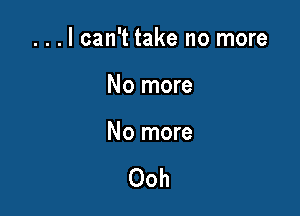 . . . I can't take no more

No more

No more

Ooh